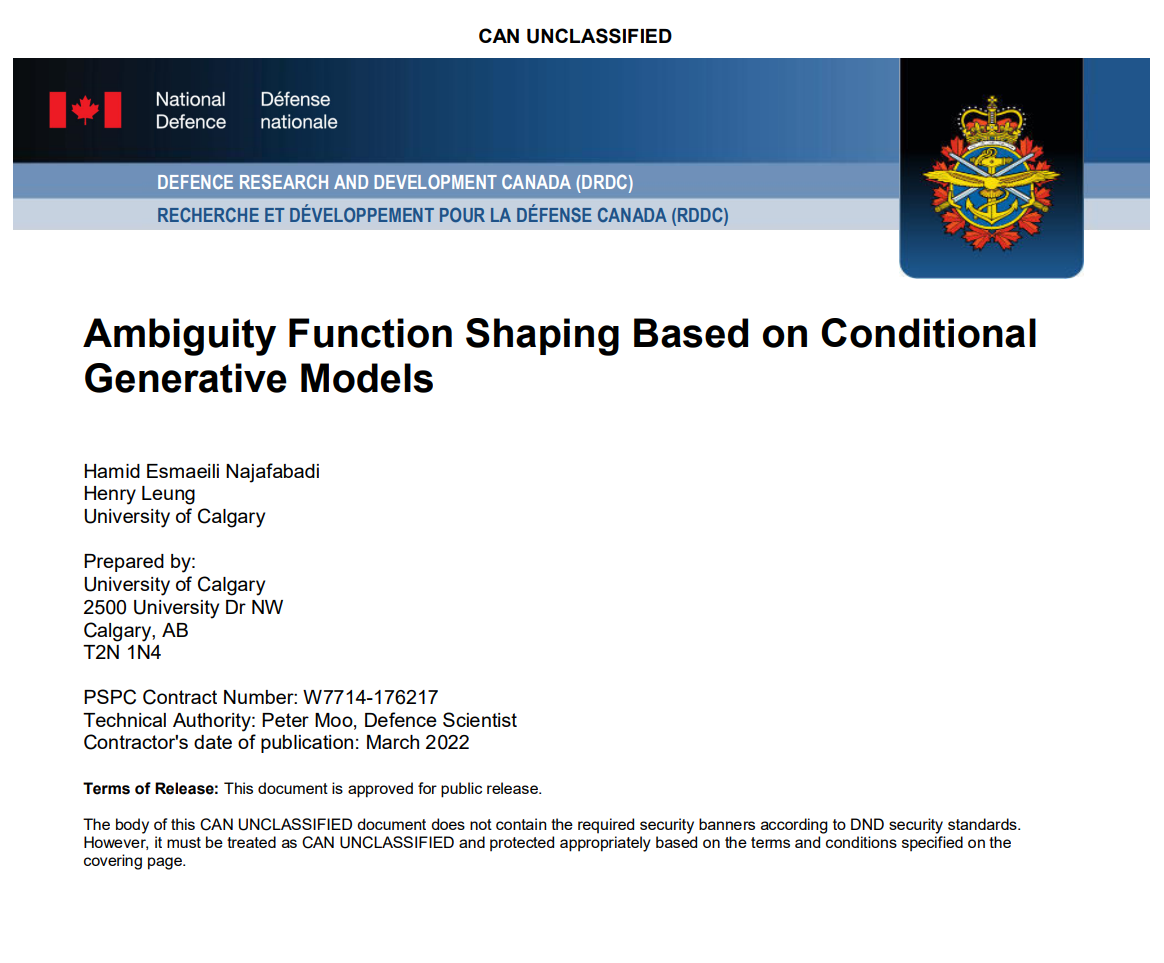 CAN UNCLASSIFIED

National Defence

Défense nationale

DEFENCE RESEARCH AND DEVELOPMENT CANADA (DRDC)

RECHERCHE ET DÉVELOPPEMENT POUR LA DÉFENSE CANADA (RDDC)

Ambiguity Function Shaping Based on Conditional Generative Models

Hamid Esmaeili Najafabadi
Henry Leung
University of Calgary

Prepared by:
University of Calgary
2500 University Dr NW
Calgary, AB
T2N 1N4

PSPC Contract Number: W7714-176217
Technical Authority: Peter Moo, Defence Scientist
Contractor's date of publication: March 2022

Terms of Release: This document is approved for public release.

The body of this CAN UNCLASSIFIED document does not contain the required security banners according to DND security standards. However, it must be treated as CAN UNCLASSIFIED and protected appropriately based on the terms and conditions specified on the covering page.